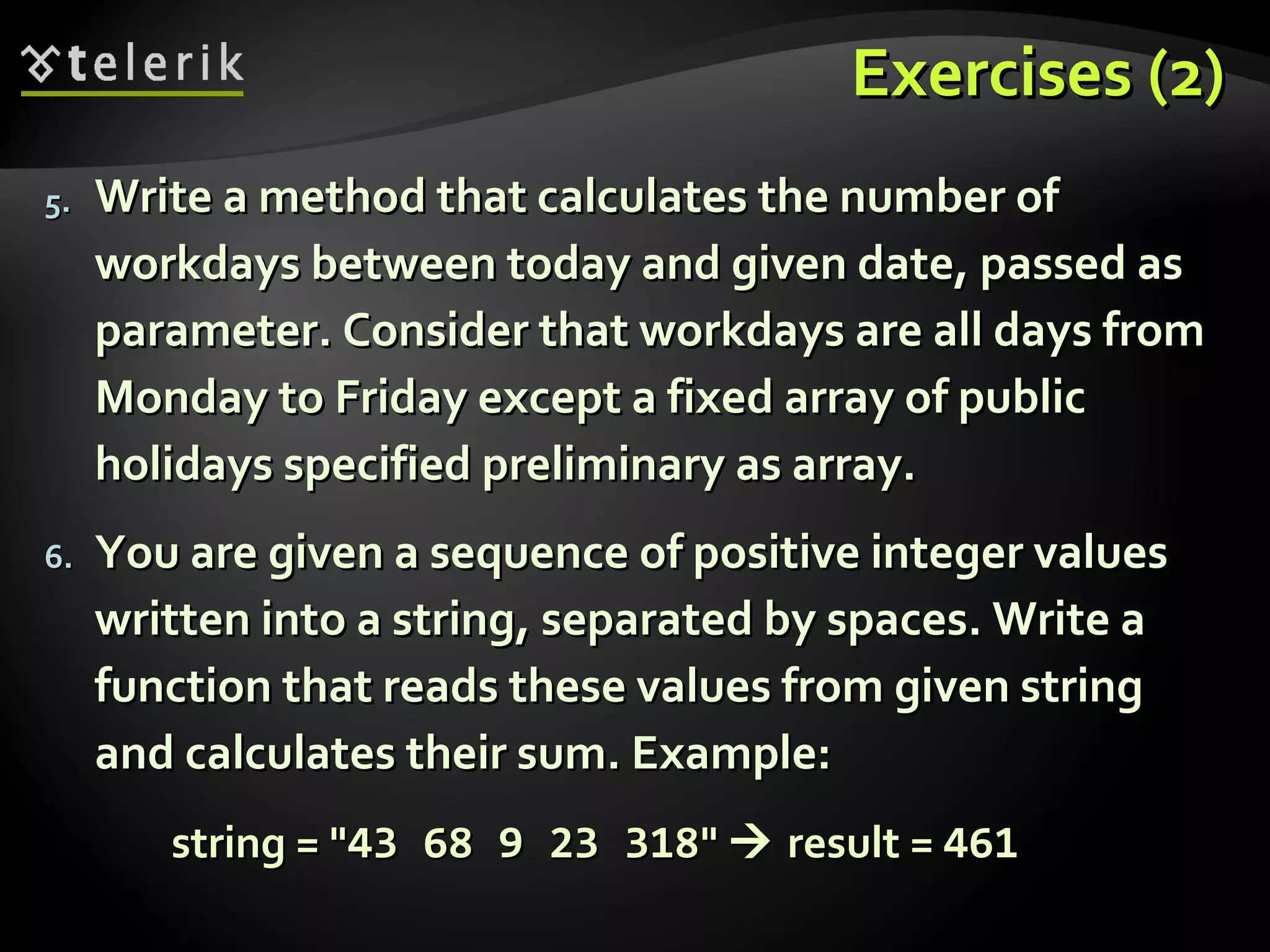 telerik

Exercises (2)

5. Write a method that calculates the number of workdays between today and given date, passed as parameter. Consider that workdays are all days from Monday to Friday except a fixed array of public holidays specified preliminary as array.

6. You are given a sequence of positive integer values written into a string, separated by spaces. Write a function that reads these values from given string and calculates their sum. Example:

string = "43 68 9 23 318" → result = 461